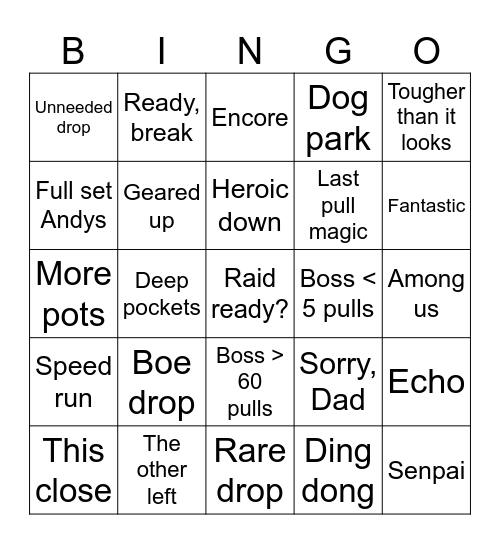 | B | I | N | G | O |
|---|---|---|---|---|
| Unneeded drop | Ready, break | Encore | Dog park | Tougher than it looks |
| Full set Andys | Geared up | Heroic down | Last pull magic | Fantastic |
| More pots | Deep pockets | Raid ready? | Boss < 5 pulls | Among us |
| Speed run | Boe drop | Boss > 60 pulls | Sorry, Dad | Echo |
| This close | The other left | Rare drop | Ding dong | Senpai |